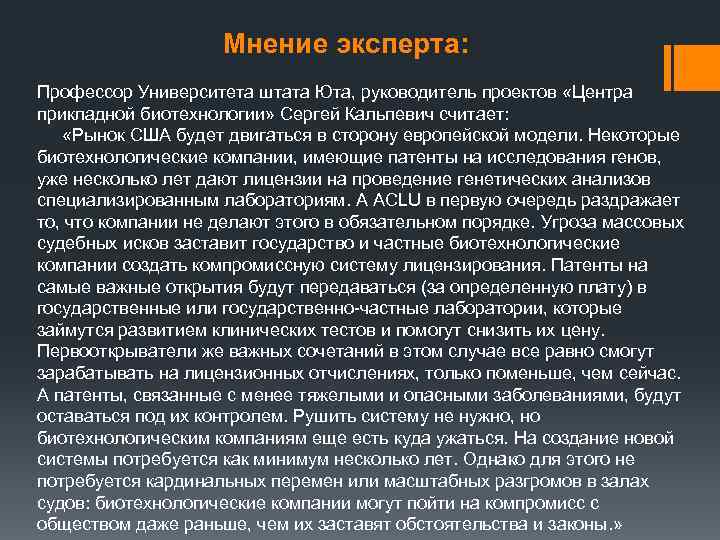 Мнение эксперта:

Профессор Университета штата Юта, руководитель проектов «Центра прикладной биотехнологии» Сергей Кальпевич считает:

«Рынок США будет двигаться в сторону европейской модели. Некоторые биотехнологические компании, имеющие патенты на исследования генов, уже несколько лет дают лицензии на проведение генетических анализов специализированным лабораториям. А ACLU в первую очередь раздражает то, что компании не делают этого в обязательном порядке. Угроза массовых судебных исков заставит государство и частные биотехнологические компании создать компромиссную систему лицензирования. Патенты на самые важные открытия будут передаваться (за определенную плату) в государственные или государственно-частные лаборатории, которые займутся развитием клинических тестов и помогут снизить их цену. Первооткрыватели же важных сочетаний в этом случае все равно смогут зарабатывать на лицензионных отчислениях, только поменьше, чем сейчас. А патенты, связанные с менее тяжелыми и опасными заболеваниями, будут оставаться под их контролем. Рушить систему не нужно, но биотехнологическим компаниям еще есть куда ужаться. На создание новой системы потребуется как минимум несколько лет. Однако для этого не потребуется кардинальных перемен или масштабных разгромов в залах судов: биотехнологические компании могут пойти на компромисс с обществом даже раньше, чем их заставят обстоятельства и законы.»